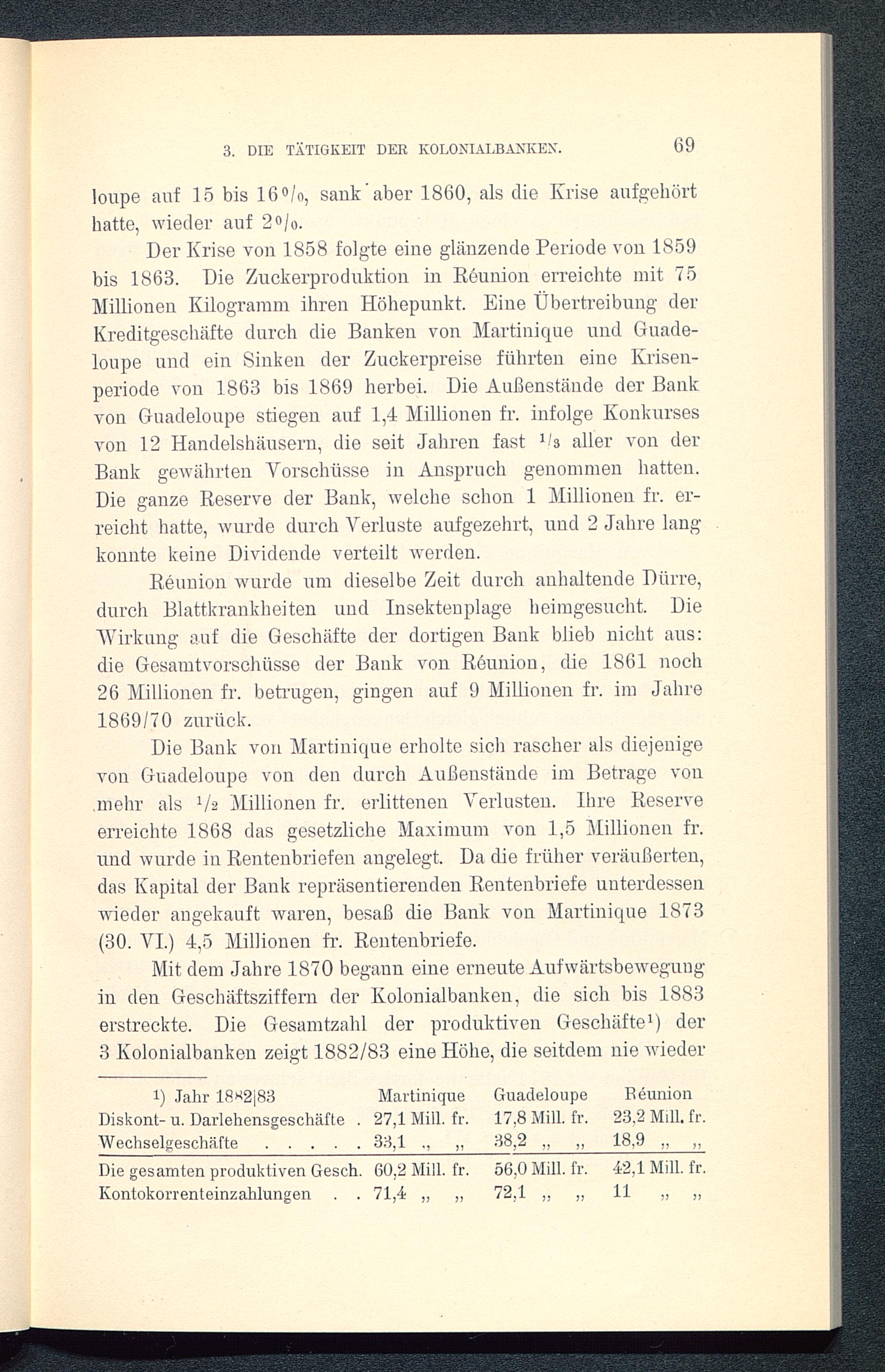 3. DIE TÄTIGKEIT DER KOLONIALBANKEN. 69

loupe auf 15 bis 16%, sank aber 1860, als die Krise aufgehört hatte, wieder auf 2%.

Der Krise von 1858 folgte eine glänzende Periode von 1859 bis 1863. Die Zuckerproduktion in Réunion erreichte mit 75 Millionen Kilogramm ihren Höhepunkt. Eine Übertreibung der Kreditgeschäfte durch die Banken von Martinique und Guadeloupe und ein Sinken der Zuckerpreise führten eine Krisenperiode von 1863 bis 1869 herbei. Die Außenstände der Bank von Guadeloupe stiegen auf 1,4 Millionen fr. infolge Konkurses von 12 Handelshäusern, die seit Jahren fast $\frac{1}{3}$ aller von der Bank gewährten Vorschüsse in Anspruch genommen hatten. Die ganze Reserve der Bank, welche schon 1 Millionen fr. erreicht hatte, wurde durch Verluste aufgezehrt, und 2 Jahre lang konnte keine Dividende verteilt werden.

Réunion wurde um dieselbe Zeit durch anhaltende Dürre, durch Blattkrankheiten und Insektenplage heimgesucht. Die Wirkung auf die Geschäfte der dortigen Bank blieb nicht aus: die Gesamtvorschüsse der Bank von Réunion, die 1861 noch 26 Millionen fr. betrugen, gingen auf 9 Millionen fr. im Jahre 1869/70 zurück.

Die Bank von Martinique erholte sich rascher als diejenige von Guadeloupe von den durch Außenstände im Betrage von mehr als $\frac{1}{2}$ Millionen fr. erlittenen Verlusten. Ihre Reserve erreichte 1868 das gesetzliche Maximum von 1,5 Millionen fr. und wurde in Rentenbriefen angelegt. Da die früher veräußerten, das Kapital der Bank repräsentierenden Rentenbriefe unterdessen wieder angekauft waren, besaß die Bank von Martinique 1873 (30. VI.) 4,5 Millionen fr. Rentenbriefe.

Mit dem Jahre 1870 begann eine erneute Aufwärtsbewegung in den Geschäftsziffern der Kolonialbanken, die sich bis 1883 erstreckte. Die Gesamtzahl der produktiven Geschäfte¹) der 3 Kolonialbanken zeigt 1882/83 eine Höhe, die seitdem nie wieder

| ¹) Jahr 1882\|83 | Martinique | Guadeloupe | Réunion |
|---|---|---|---|
| Diskont- u. Darlehensgeschäfte . | 27,1 Mill. fr. | 17,8 Mill. fr. | 23,2 Mill. fr. |
| Wechselgeschäfte . . . . . | 33,1 „ „ | 38,2 „ „ | 18,9 „ „ |
| Die gesamten produktiven Gesch. | 60,2 Mill. fr. | 56,0 Mill. fr. | 42,1 Mill. fr. |
| Kontokorrenteinzahlungen . . | 71,4 „ „ | 72,1 „ „ | 11 „ „ |